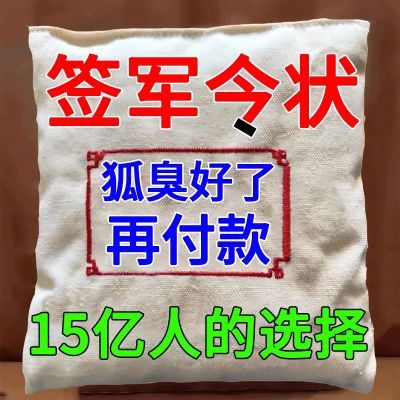 签军令状

狐臭好了
再付款

15亿人的选择